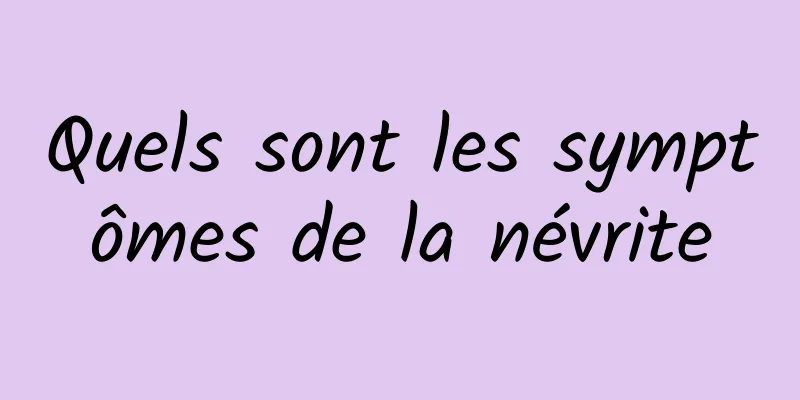 Quels sont les symptômes de la névrite